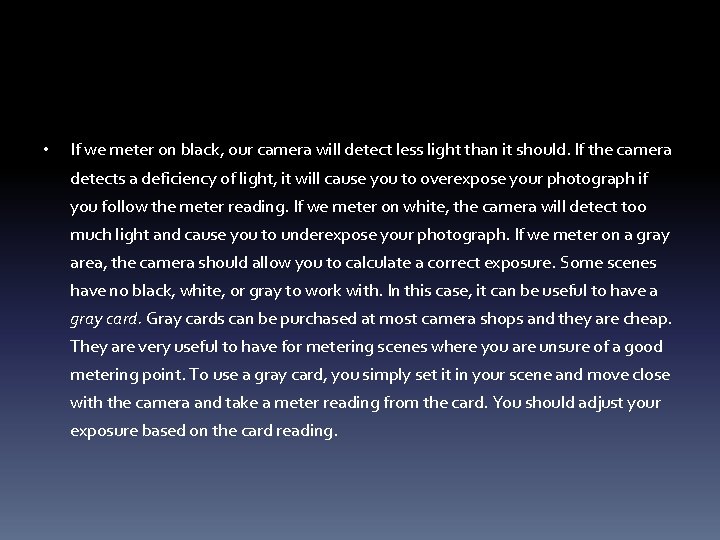 • If we meter on black, our camera will detect less light than it should. If the camera detects a deficiency of light, it will cause you to overexpose your photograph if you follow the meter reading. If we meter on white, the camera will detect too much light and cause you to underexpose your photograph. If we meter on a gray area, the camera should allow you to calculate a correct exposure. Some scenes have no black, white, or gray to work with. In this case, it can be useful to have a gray card. Gray cards can be purchased at most camera shops and they are cheap. They are very useful to have for metering scenes where you are unsure of a good metering point. To use a gray card, you simply set it in your scene and move close with the camera and take a meter reading from the card. You should adjust your exposure based on the card reading.